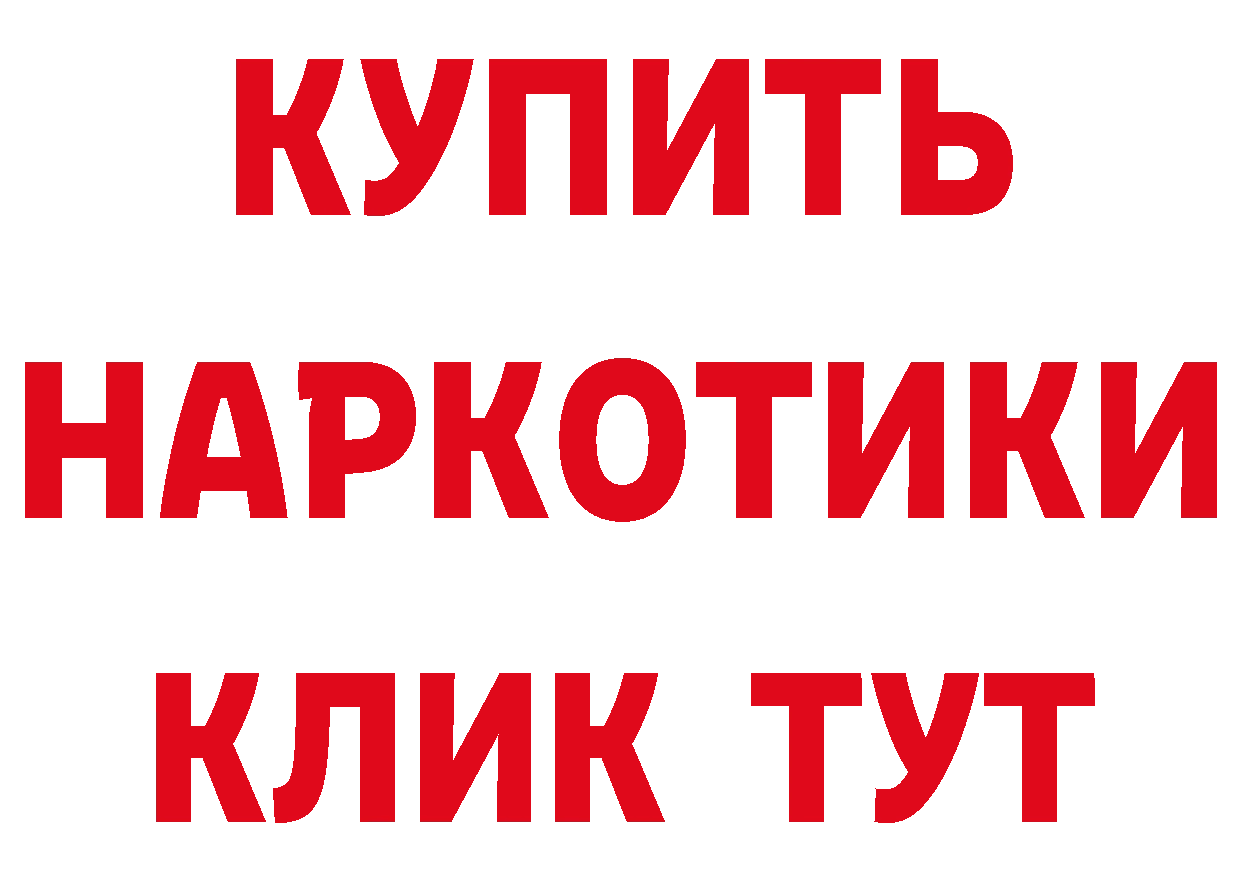 КУПИТЬ НАРКОТИКИ КЛИК ТУТ